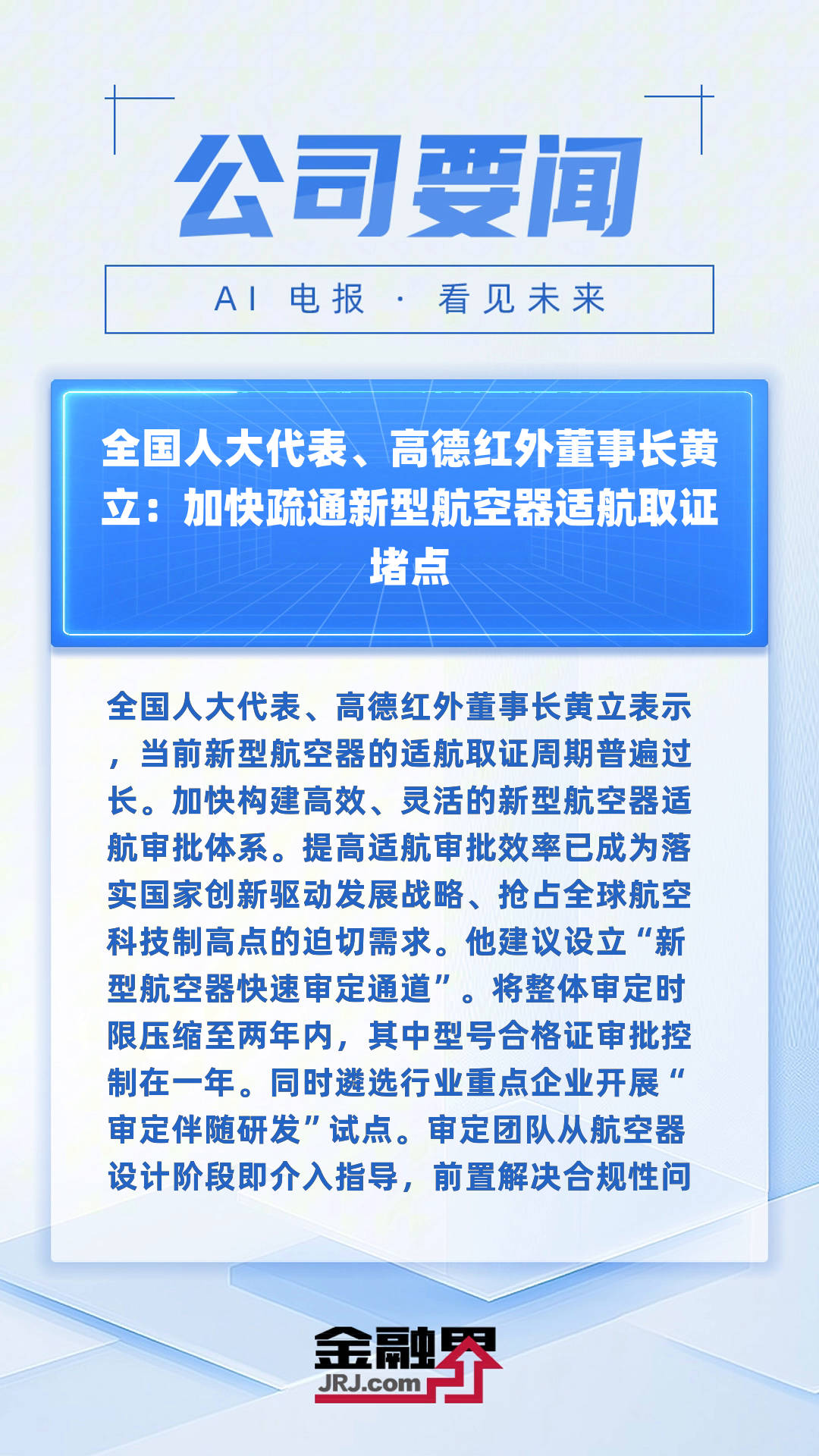 公司要闻

AI 电报 · 看见未来

全国人大代表、高德红外董事长黄立：加快疏通新型航空器适航取证堵点

全国人大代表、高德红外董事长黄立表示，当前新型航空器的适航取证周期普遍过长。加快构建高效、灵活的新型航空器适航审批体系。提高适航审批效率已成为落实国家创新驱动发展战略、抢占全球航空科技制高点的迫切需求。他建议设立“新型航空器快速审定通道”。将整体审定时限压缩至两年内，其中型号合格证审批控制在一年。同时遴选行业重点企业开展“审定伴随研发”试点。审定团队从航空器设计阶段即介入指导，前置解决合规性问

金融界
JRJ.com